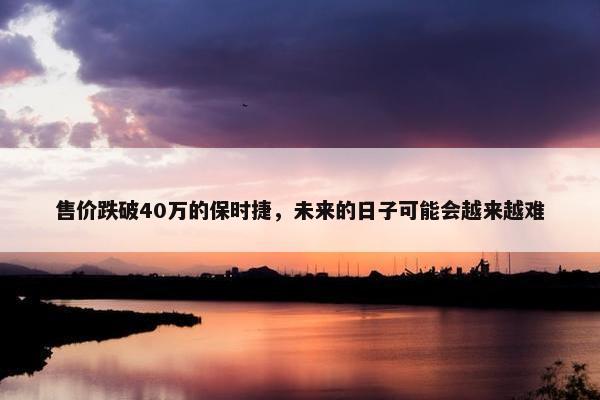 售价跌破40万的保时捷，未来的日子可能会越来越难